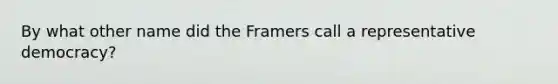 By what other name did the Framers call a representative democracy?